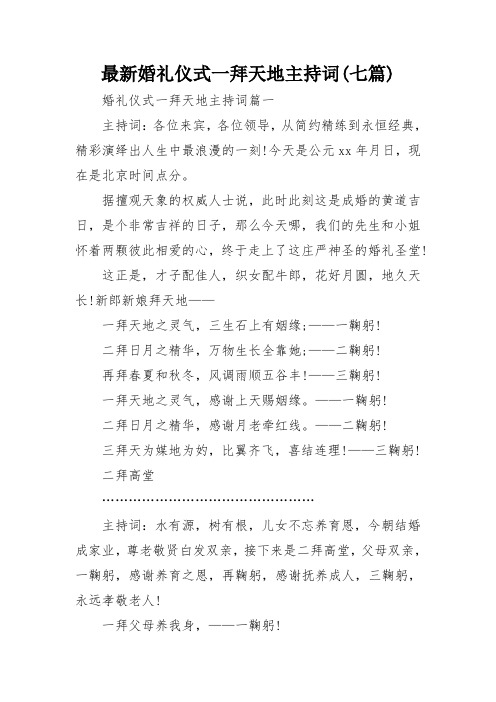 最新婚礼仪式一拜天地主持词(七篇)

婚礼仪式一拜天地主持词篇一

主持词：各位来宾，各位领导，从简约精练到永恒经典，精彩演绎出人生中最浪漫的一刻!今天是公元xx年月日，现在是北京时间点分。

据擅观天象的权威人士说，此时此刻这是成婚的黄道吉日，是个非常吉祥的日子，那么今天哪，我们的先生和小姐怀着两颗彼此相爱的心，终于走上了这庄严神圣的婚礼圣堂!

这正是，才子配佳人，织女配牛郎，花好月圆，地久天长!新郎新娘拜天地——

一拜天地之灵气，三生石上有姻缘;——一鞠躬!

二拜日月之精华，万物生长全靠她;——二鞠躬!

再拜春夏和秋冬，风调雨顺五谷丰!——三鞠躬!

一拜天地之灵气，感谢上天赐姻缘。——一鞠躬!

二拜日月之精华，感谢月老牵红线。——二鞠躬!

三拜天为媒地为妁，比翼齐飞，喜结连理!——三鞠躬!

二拜高堂

……………………………………………

主持词：水有源，树有根，儿女不忘养育恩，今朝结婚成家业，尊老敬贤白发双亲，接下来是二拜高堂，父母双亲，一鞠躬，感谢养育之恩，再鞠躬，感谢抚养成人，三鞠躬，永远孝敬老人!

一拜父母养我身，——一鞠躬!